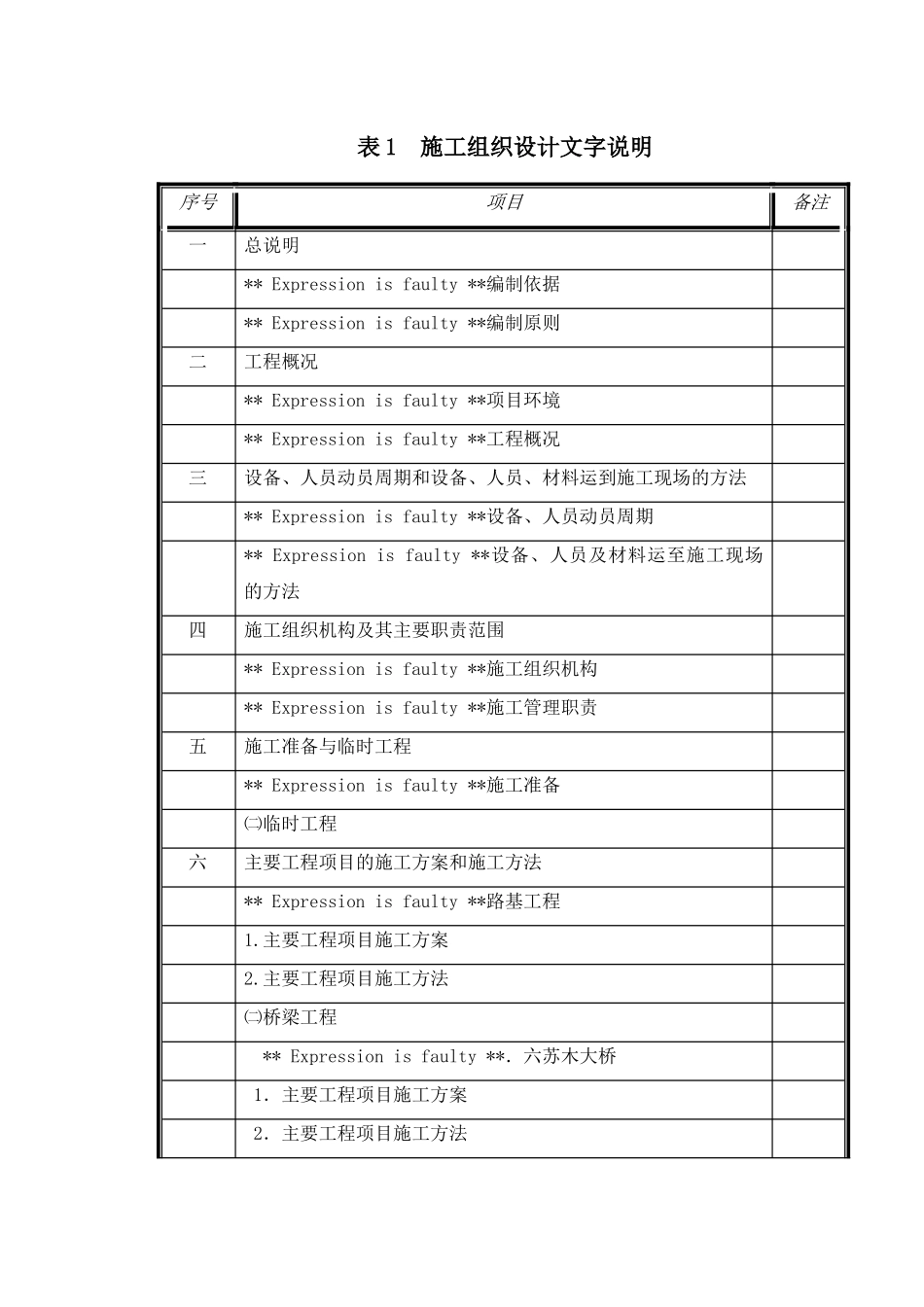 表1　施工组织设计文字说明

| 序号 | 项目 | 备注 |
|---|---|---|
| 一 | 总说明 | |
| | ** Expression is faulty **编制依据 | |
| | ** Expression is faulty **编制原则 | |
| 二 | 工程概况 | |
| | ** Expression is faulty **项目环境 | |
| | ** Expression is faulty **工程概况 | |
| 三 | 设备、人员动员周期和设备、人员、材料运到施工现场的方法 | |
| | ** Expression is faulty **设备、人员动员周期 | |
| | ** Expression is faulty **设备、人员及材料运至施工现场的方法 | |
| 四 | 施工组织机构及其主要职责范围 | |
| | ** Expression is faulty **施工组织机构 | |
| | ** Expression is faulty **施工管理职责 | |
| 五 | 施工准备与临时工程 | |
| | ** Expression is faulty **施工准备 | |
| | ㈡临时工程 | |
| 六 | 主要工程项目的施工方案和施工方法 | |
| | ** Expression is faulty **路基工程 | |
| | 1.主要工程项目施工方案 | |
| | 2.主要工程项目施工方法 | |
| | ㈡桥梁工程 | |
| | ** Expression is faulty **. 六苏木大桥 | |
| | 1. 主要工程项目施工方案 | |
| | 2. 主要工程项目施工方法 | |